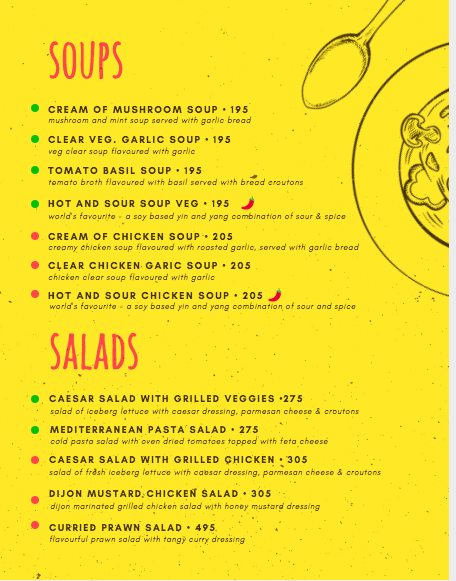 SOUPS

• CREAM OF MUSHROOM SOUP • 195
mushroom and mint soup served with garlic bread

• CLEAR VEG. GARLIC SOUP • 195
veg clear soup flavoured with garlic

• TOMATO BASIL SOUP • 195
tomato broth flavoured with basil served with bread croutons

• HOT AND SOUR SOUP VEG • 195
world's favourite - a soy based yin and yang combination of sour & spice

• CREAM OF CHICKEN SOUP • 205
creamy chicken soup flavoured with roasted garlic, served with garlic bread

• CLEAR CHICKEN GARIC SOUP • 205
chicken clear soup flavoured with garlic

• HOT AND SOUR CHICKEN SOUP • 205
world's favourite - a soy based yin and yang combination of sour and spice

SALADS

• CAESAR SALAD WITH GRILLED VEGGIES •275
salad of iceberg lettuce with caesar dressing, parmesan cheese & croutons

• MEDITERRANEAN PASTA SALAD • 275
cold pasta salad with oven dried tomatoes topped with feta cheese

• CAESAR SALAD WITH GRILLED CHICKEN • 305
salad of fresh iceberg lettuce with caesar dressing, parmesan cheese & croutons

• DIJON MUSTARD CHICKEN SALAD • 305
dijon marinated grilled chicken salad with honey mustard dressing

• CURRIED PRAWN SALAD • 495
flavourful prawn salad with tangy curry dressing